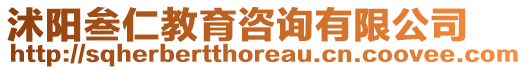 沭阳叁仁教育咨询有限公司
http://sqherbertthoreau.cn.coovee.com